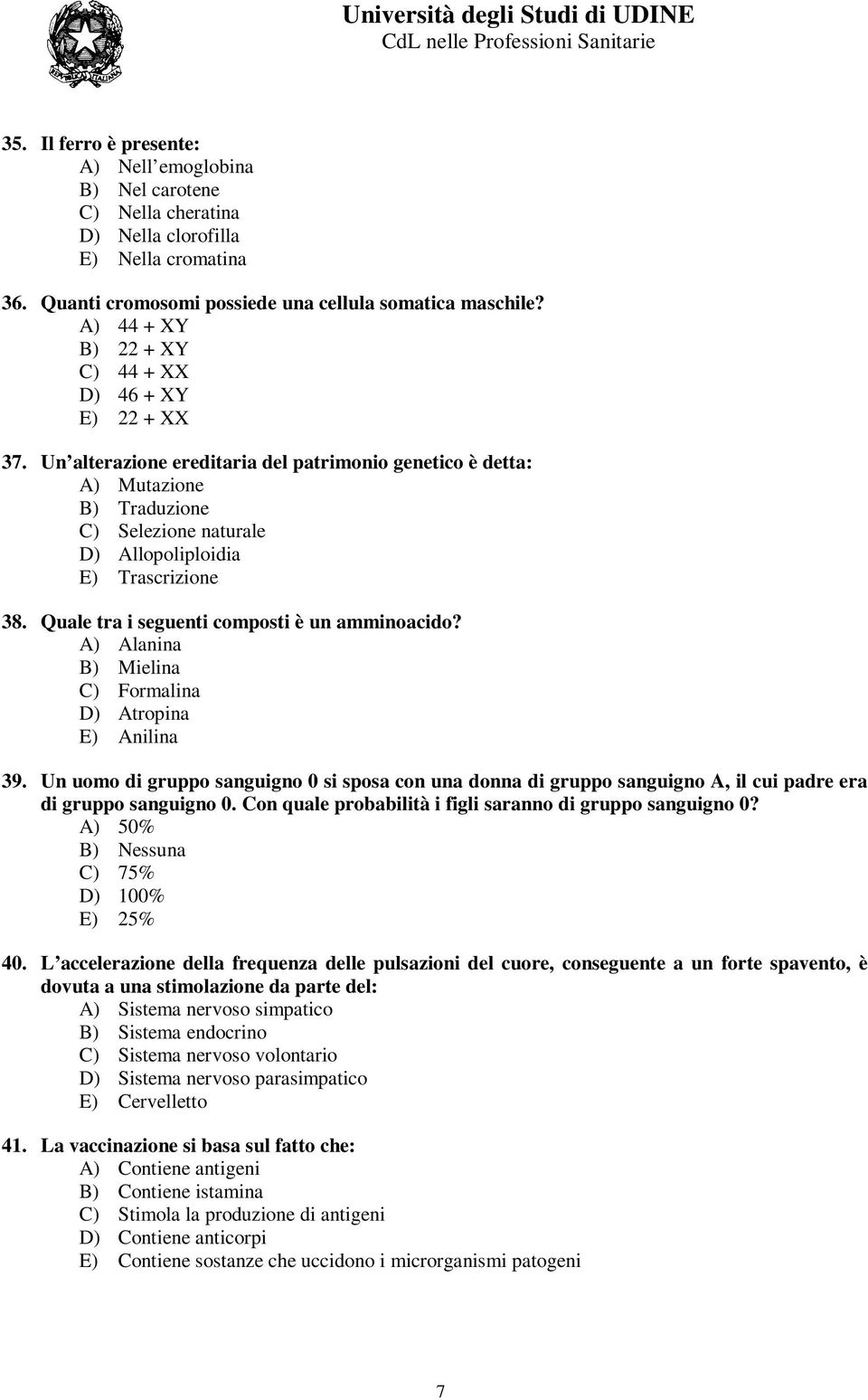 Università degli Studi di UDINE
CdL nelle Professioni Sanitarie

35. Il ferro è presente:
A) Nell emoglobina
B) Nel carotene
C) Nella cheratina
D) Nella clorofilla
E) Nella cromatina

36. Quanti cromosomi possiede una cellula somatica maschile?
A) 44 + XY
B) 22 + XY
C) 44 + XX
D) 46 + XY
E) 22 + XX

37. Un alterazione ereditaria del patrimonio genetico è detta:
A) Mutazione
B) Traduzione
C) Selezione naturale
D) Allopoliploidia
E) Trascrizione

38. Quale tra i seguenti composti è un amminoacido?
A) Alanina
B) Mielina
C) Formalina
D) Atropina
E) Anilina

39. Un uomo di gruppo sanguigno 0 si sposa con una donna di gruppo sanguigno A, il cui padre era di gruppo sanguigno 0. Con quale probabilità i figli saranno di gruppo sanguigno 0?
A) 50%
B) Nessuna
C) 75%
D) 100%
E) 25%

40. L accelerazione della frequenza delle pulsazioni del cuore, conseguente a un forte spavento, è dovuta a una stimolazione da parte del:
A) Sistema nervoso simpatico
B) Sistema endocrino
C) Sistema nervoso volontario
D) Sistema nervoso parasimpatico
E) Cervelletto

41. La vaccinazione si basa sul fatto che:
A) Contiene antigeni
B) Contiene istamina
C) Stimola la produzione di antigeni
D) Contiene anticorpi
E) Contiene sostanze che uccidono i microrganismi patogeni

7